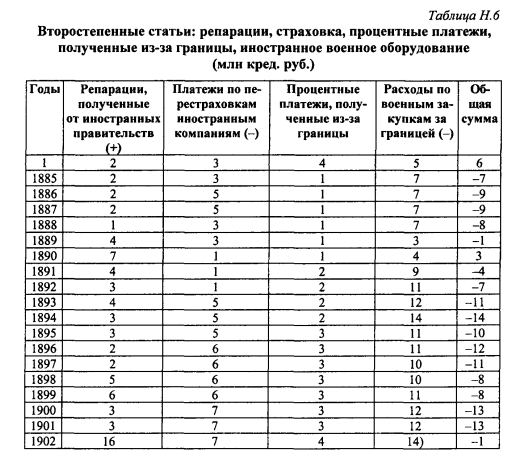 Таблица Н.6

Второстепенные статьи: репарации, страховка, процентные платежи, полученные из-за границы, иностранное военное оборудование (млн кред. руб.)

| Годы | Репарации, полученные от иностранных правительств (+) | Платежи по перестраховкам иностранным компаниям (–) | Процентные платежи, полученные из-за границы | Расходы по военным закупкам за границей (–) | Общая сумма |
|---|---|---|---|---|---|
| 1 | 2 | 3 | 4 | 5 | 6 |
| 1885 | 2 | 3 | 1 | 7 | –7 |
| 1886 | 2 | 5 | 1 | 7 | –9 |
| 1887 | 2 | 5 | 1 | 7 | –9 |
| 1888 | 1 | 3 | 1 | 7 | –8 |
| 1889 | 4 | 3 | 1 | 3 | –1 |
| 1890 | 7 | 1 | 1 | 4 | 3 |
| 1891 | 4 | 1 | 2 | 9 | –4 |
| 1892 | 3 | 1 | 2 | 11 | –7 |
| 1893 | 4 | 5 | 2 | 12 | –11 |
| 1894 | 3 | 5 | 2 | 14 | –14 |
| 1895 | 3 | 5 | 3 | 11 | –10 |
| 1896 | 2 | 6 | 3 | 11 | –12 |
| 1897 | 2 | 6 | 3 | 10 | –11 |
| 1898 | 5 | 6 | 3 | 10 | –8 |
| 1899 | 6 | 6 | 3 | 11 | –8 |
| 1900 | 3 | 7 | 3 | 12 | –13 |
| 1901 | 3 | 7 | 3 | 12 | –13 |
| 1902 | 16 | 7 | 4 | 14) | –1 |